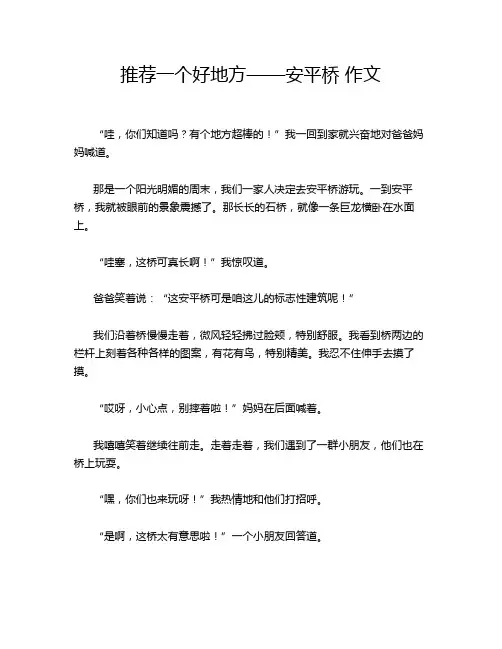 推荐一个好地方——安平桥 作文

“哇，你们知道吗？有个地方超棒的！”我一回到家就兴奋地对爸爸妈妈喊道。

那是一个阳光明媚的周末，我们一家人决定去安平桥游玩。一到安平桥，我就被眼前的景象震撼了。那长长的石桥，就像一条巨龙横卧在水面上。

“哇塞，这桥可真长啊！”我惊叹道。

爸爸笑着说：“这安平桥可是咱这儿的标志性建筑呢！”

我们沿着桥慢慢走着，微风轻轻拂过脸颊，特别舒服。我看到桥两边的栏杆上刻着各种各样的图案，有花有鸟，特别精美。我忍不住伸手去摸了摸。

“哎呀，小心点，别摔着啦！”妈妈在后面喊着。

我嘻嘻笑着继续往前走。走着走着，我们遇到了一群小朋友，他们也在桥上玩耍。

“嘿，你们也来玩呀！”我热情地和他们打招呼。

“是啊，这桥太有意思啦！”一个小朋友回答道。